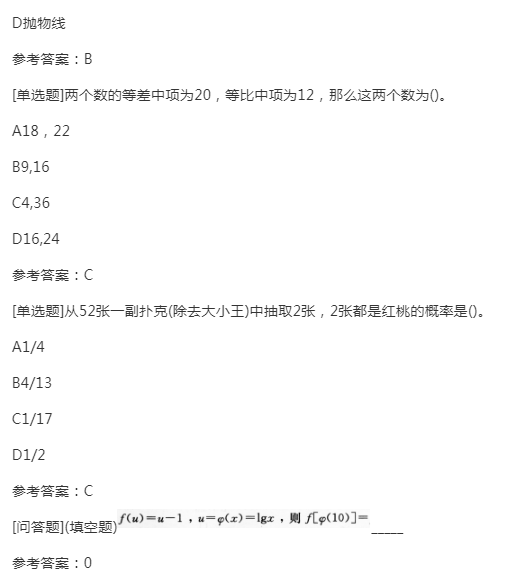 D抛物线

参考答案：B

[单选题]两个数的等差中项为20，等比中项为12，那么这两个数为()。

A18，22

B9,16

C4,36

D16,24

参考答案：C

[单选题]从52张一副扑克(除去大小王)中抽取2张，2张都是红桃的概率是()。

A1/4

B4/13

C1/17

D1/2

参考答案：C

[问答题](填空题)$f(u)=u-1$，$u=\varphi(x)=\lg x$，则 $f[\varphi(10)]=$_____

参考答案：0